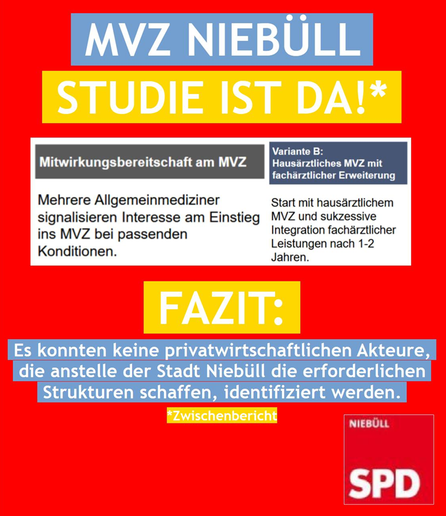 MVZ NIEBÜLL

STUDIE IST DA!*

Mitwirkungsbereitschaft am MVZ

Mehrere Allgemeinmediziner signalisieren Interesse am Einstieg ins MVZ bei passenden Konditionen.

Variante B: Hausärztliches MVZ mit fachärztlicher Erweiterung

Start mit hausärztlichem MVZ und sukzessive Integration fachärztlicher Leistungen nach 1-2 Jahren.

FAZIT:

Es konnten keine privatwirtschaftlichen Akteure, die anstelle der Stadt Niebüll die erforderlichen Strukturen schaffen, identifiziert werden.

*Zwischenbericht

NIEBÜLL

SPD